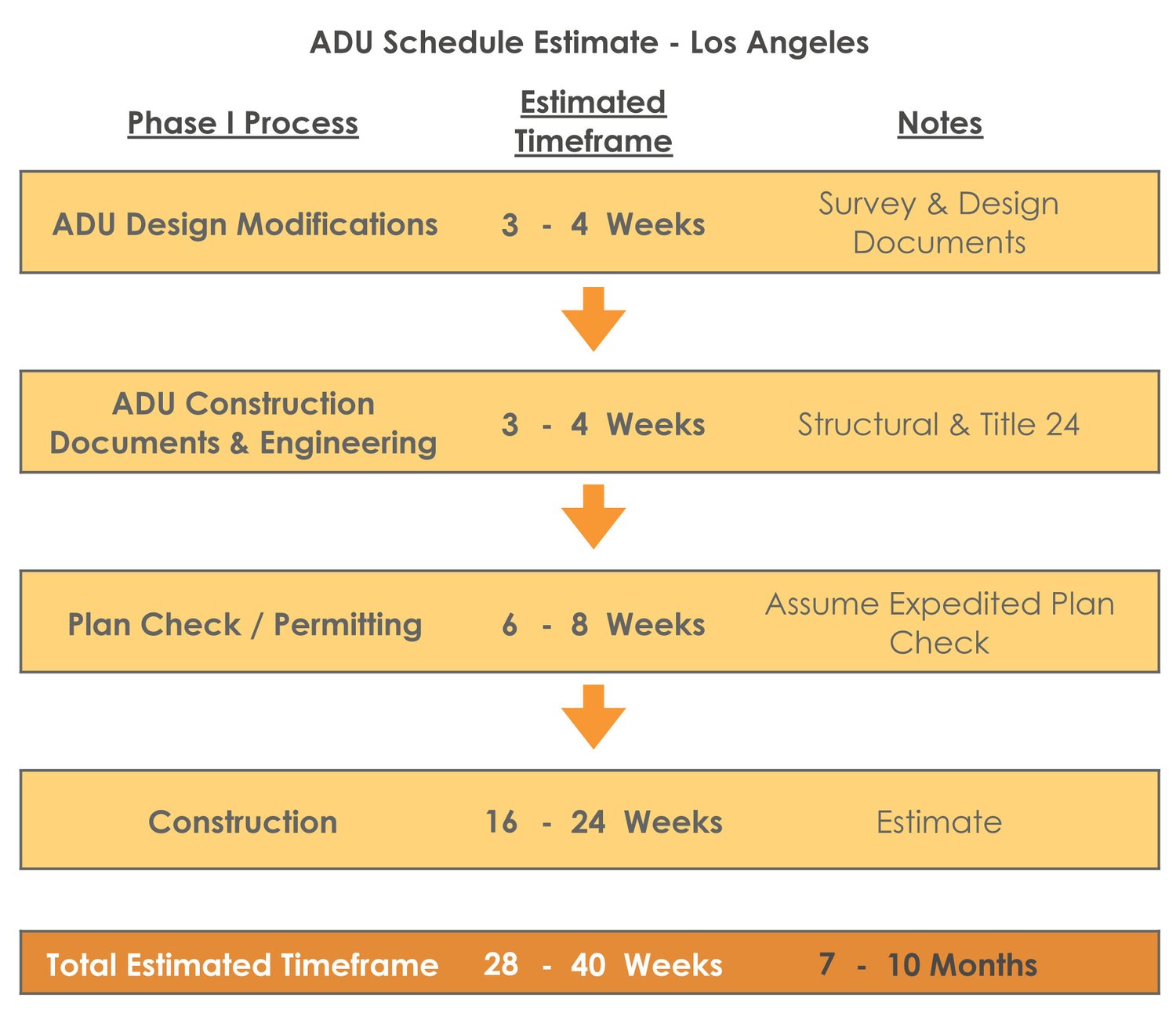 ADU Schedule Estimate - Los Angeles

| Phase I Process | Estimated Timeframe | Notes |
|---|---|---|
| ADU Design Modifications | 3 - 4 Weeks | Survey & Design Documents |
| ADU Construction Documents & Engineering | 3 - 4 Weeks | Structural & Title 24 |
| Plan Check / Permitting | 6 - 8 Weeks | Assume Expedited Plan Check |
| Construction | 16 - 24 Weeks | Estimate |
| Total Estimated Timeframe | 28 - 40 Weeks | 7 - 10 Months |